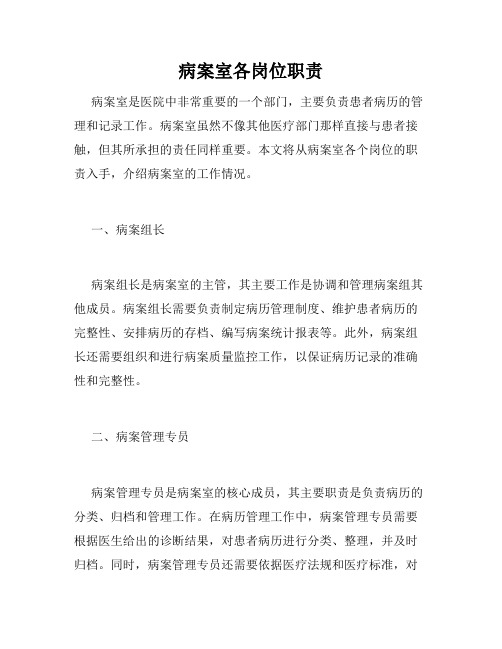 病案室各岗位职责

病案室是医院中非常重要的一个部门，主要负责患者病历的管理和记录工作。病案室虽然不像其他医疗部门那样直接与患者接触，但其所承担的责任同样重要。本文将从病案室各个岗位的职责入手，介绍病案室的工作情况。

一、病案组长

病案组长是病案室的主管，其主要工作是协调和管理病案组其他成员。病案组长需要负责制定病历管理制度、维护患者病历的完整性、安排病历的存档、编写病案统计报表等。此外，病案组长还需要组织和进行病案质量监控工作，以保证病历记录的准确性和完整性。

二、病案管理专员

病案管理专员是病案室的核心成员，其主要职责是负责病历的分类、归档和管理工作。在病历管理工作中，病案管理专员需要根据医生给出的诊断结果，对患者病历进行分类、整理，并及时归档。同时，病案管理专员还需要依据医疗法规和医疗标准，对